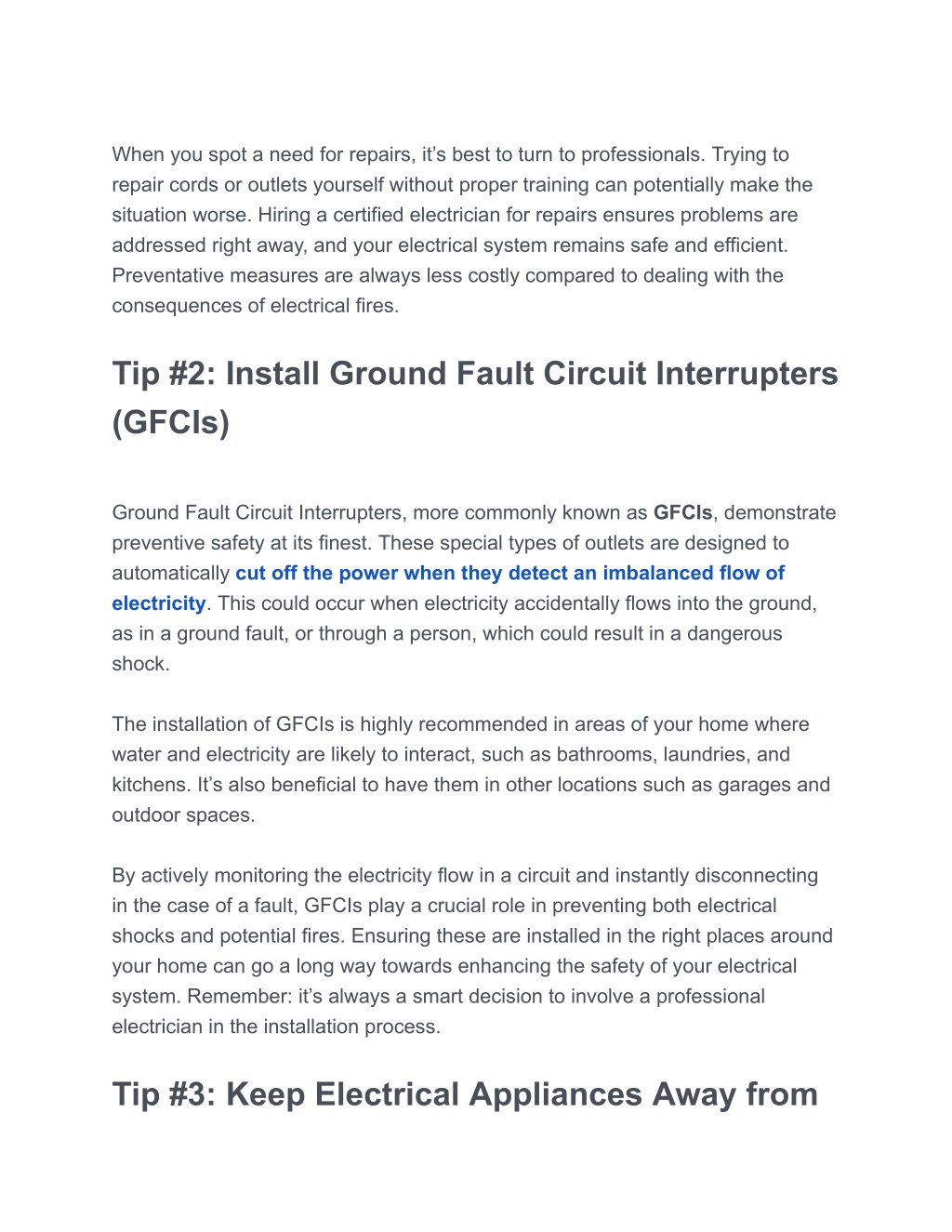 When you spot a need for repairs, it’s best to turn to professionals. Trying to repair cords or outlets yourself without proper training can potentially make the situation worse. Hiring a certified electrician for repairs ensures problems are addressed right away, and your electrical system remains safe and efficient. Preventative measures are always less costly compared to dealing with the consequences of electrical fires.

Tip #2: Install Ground Fault Circuit Interrupters (GFCIs)

Ground Fault Circuit Interrupters, more commonly known as GFCIs, demonstrate preventive safety at its finest. These special types of outlets are designed to automatically cut off the power when they detect an imbalanced flow of electricity. This could occur when electricity accidentally flows into the ground, as in a ground fault, or through a person, which could result in a dangerous shock.

The installation of GFCIs is highly recommended in areas of your home where water and electricity are likely to interact, such as bathrooms, laundries, and kitchens. It’s also beneficial to have them in other locations such as garages and outdoor spaces.

By actively monitoring the electricity flow in a circuit and instantly disconnecting in the case of a fault, GFCIs play a crucial role in preventing both electrical shocks and potential fires. Ensuring these are installed in the right places around your home can go a long way towards enhancing the safety of your electrical system. Remember: it’s always a smart decision to involve a professional electrician in the installation process.

Tip #3: Keep Electrical Appliances Away from